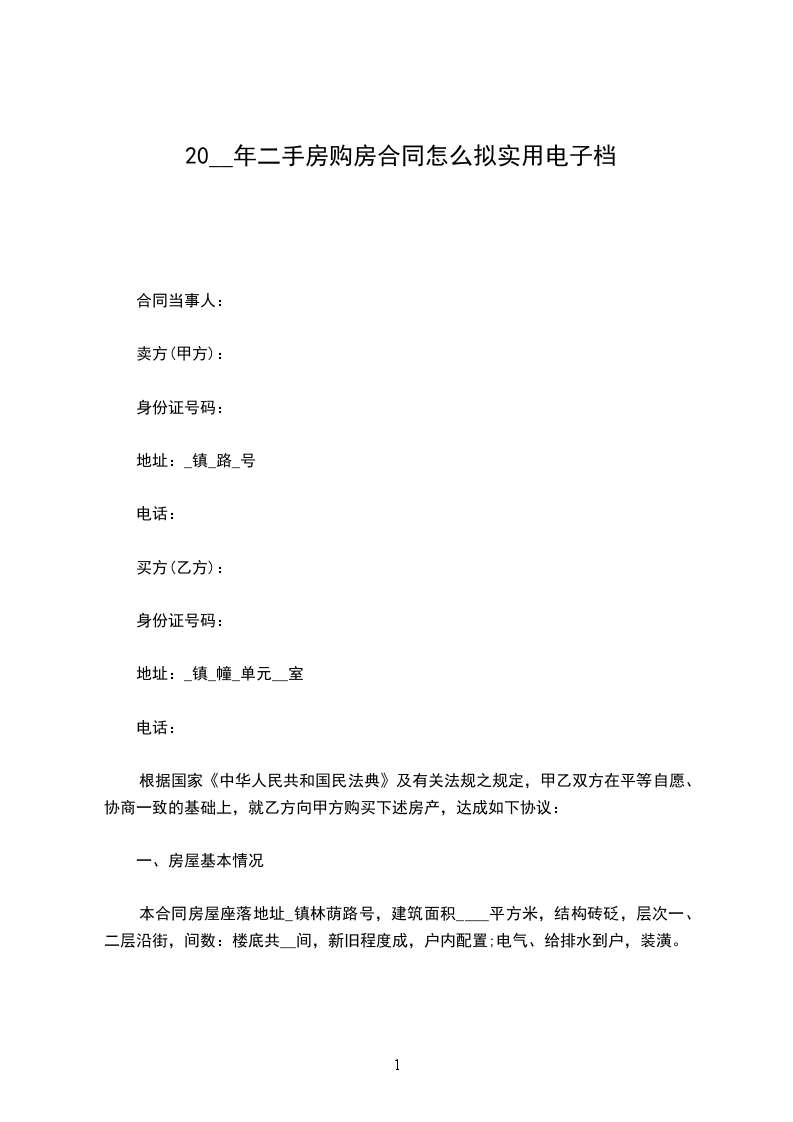 20__年二手房购房合同怎么拟实用电子档

合同当事人：

卖方(甲方)：

身份证号码：

地址：_镇_路_号

电话：

买方(乙方)：

身份证号码：

地址：_镇_幢_单元__室

电话：

根据国家《中华人民共和国民法典》及有关法规之规定，甲乙双方在平等自愿、协商一致的基础上，就乙方向甲方购买下述房产，达成如下协议：

一、房屋基本情况

本合同房屋座落地址_镇林荫路号，建筑面积____平方米，结构砖砼，层次一、二层沿街，间数：楼底共__间，新旧程度成，户内配置;电气、给排水到户，装潢。

1